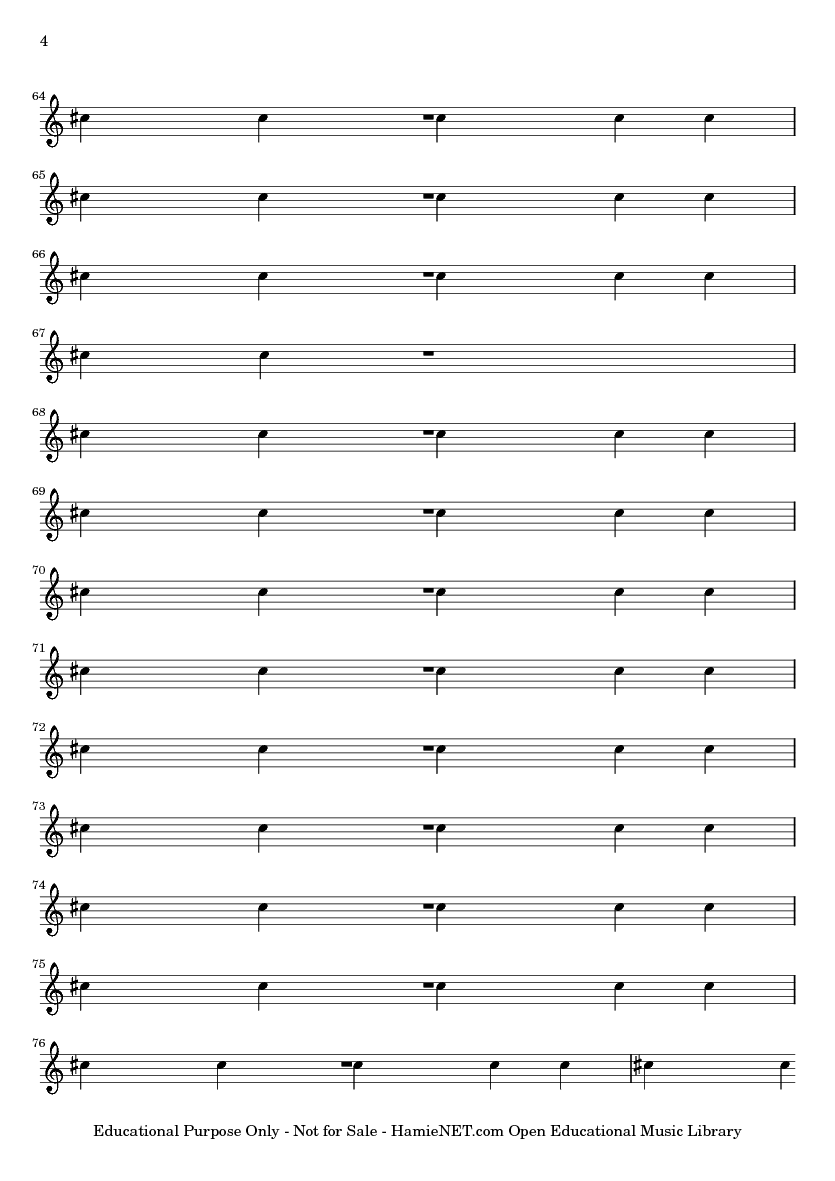 4

64

65

66

67

68

69

70

71

72

73

74

75

76

Educational Purpose Only - Not for Sale - HamieNET.com Open Educational Music Library